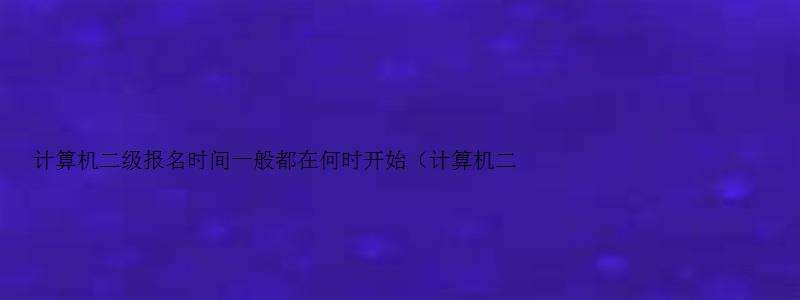 计算机二级报名时间一般都在何时开始（计算机二